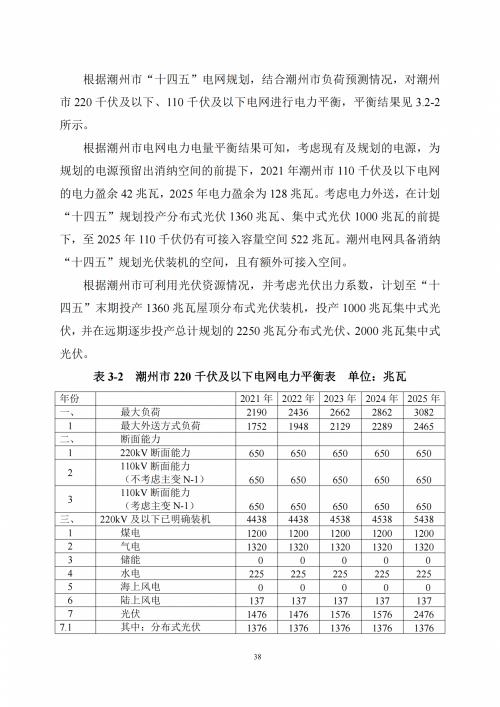 根据潮州市“十四五”电网规划，结合潮州市负荷预测情况，对潮州市 220 千伏及以下、110 千伏及以下电网进行电力平衡，平衡结果见 3.2-2 所示。

根据潮州市电网电力电量平衡结果可知，考虑现有及规划的电源，为规划的电源预留出消纳空间的前提下，2021 年潮州市 110 千伏及以下电网的电力盈余 42 兆瓦，2025 年电力盈余为 128 兆瓦。考虑电力外送，在计划“十四五”规划投产分布式光伏 1360 兆瓦、集中式光伏 1000 兆瓦的前提下，至 2025 年 110 千伏仍有可接入容量空间 522 兆瓦。潮州电网具备消纳“十四五”规划光伏装机的空间，且有额外可接入空间。

根据潮州市可利用光伏资源情况，并考虑光伏出力系数，计划至“十四五”末期投产 1360 兆瓦屋顶分布式光伏装机，投产 1000 兆瓦集中式光伏，并在远期逐步投产总计规划的 2250 兆瓦分布式光伏、2000 兆瓦集中式光伏。

表 3-2　潮州市 220 千伏及以下电网电力平衡表　单位：兆瓦

| 年份 | | 2021 年 | 2022 年 | 2023 年 | 2024 年 | 2025 年 |
|---|---|---|---|---|---|---|
| 一、 | 最大负荷 | 2190 | 2436 | 2662 | 2862 | 3082 |
| 1 | 最大外送方式负荷 | 1752 | 1948 | 2129 | 2289 | 2465 |
| 二、 | 断面能力 | | | | | |
| 1 | 220kV 断面能力 | 650 | 650 | 650 | 650 | 650 |
| 2 | 110kV 断面能力（不考虑主变 N-1） | 650 | 650 | 650 | 650 | 650 |
| 3 | 110kV 断面能力（考虑主变 N-1） | 650 | 650 | 650 | 650 | 650 |
| 三、 | 220kV 及以下已明确装机 | 4438 | 4438 | 4538 | 4538 | 5438 |
| 1 | 煤电 | 1200 | 1200 | 1200 | 1200 | 1200 |
| 2 | 气电 | 1320 | 1320 | 1320 | 1320 | 1320 |
| 3 | 储能 | 0 | 0 | 0 | 0 | 0 |
| 4 | 水电 | 225 | 225 | 225 | 225 | 225 |
| 5 | 海上风电 | 0 | 0 | 0 | 0 | 0 |
| 6 | 陆上风电 | 137 | 137 | 137 | 137 | 137 |
| 7 | 光伏 | 1476 | 1476 | 1576 | 1576 | 2476 |
| 7.1 | 其中：分布式光伏 | 1376 | 1376 | 1376 | 1376 | 1376 |

38